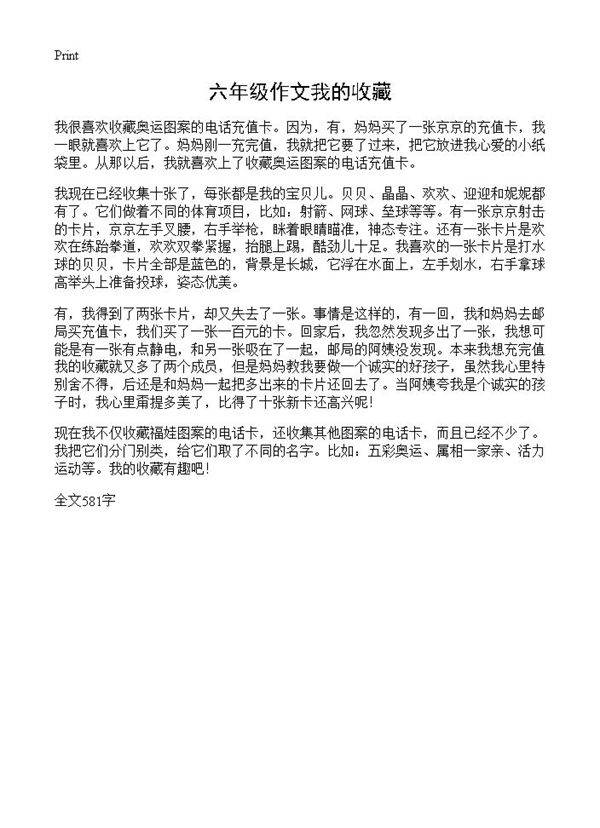 Print

六年级作文我的收藏

我很喜欢收藏奥运图案的电话充值卡。因为，有，妈妈买了一张京京的充值卡，我一眼就喜欢上它了。妈妈刚一充完值，我就把它要了过来，把它放进我心爱的小纸袋里。从那以后，我就喜欢上了收藏奥运图案的电话充值卡。

我现在已经收集十张了，每张都是我的宝贝儿。贝贝、晶晶、欢欢、迎迎和妮妮都有了。它们做着不同的体育项目，比如：射箭、网球、垒球等等。有一张京京射击的卡片，京京左手叉腰，右手举枪，眯着眼睛瞄准，神态专注。还有一张卡片是欢欢在练跆拳道，欢欢双拳紧握，抬腿上踢，酷劲儿十足。我喜欢的一张卡片是打水球的贝贝，卡片全部是蓝色的，背景是长城，它浮在水面上，左手划水，右手拿球高举头上准备投球，姿态优美。

有，我得到了两张卡片，却又失去了一张。事情是这样的，有一回，我和妈妈去邮局买充值卡，我们买了一张一百元的卡。回家后，我忽然发现多出了一张，我想可能是有一张有点静电，和另一张吸在了一起，邮局的阿姨没发现。本来我想充完值我的收藏就又多了两个成员，但是妈妈教我要做一个诚实的好孩子，虽然我心里特别舍不得，后还是和妈妈一起把多出来的卡片还回去了。当阿姨夸我是个诚实的孩子时，我心里甭提多美了，比得了十张新卡还高兴呢！

现在我不仅收藏福娃图案的电话卡，还收集其他图案的电话卡，而且已经不少了。我把它们分门别类，给它们取了不同的名字。比如：五彩奥运、属相一家亲、活力运动等。我的收藏有趣吧！

全文581字